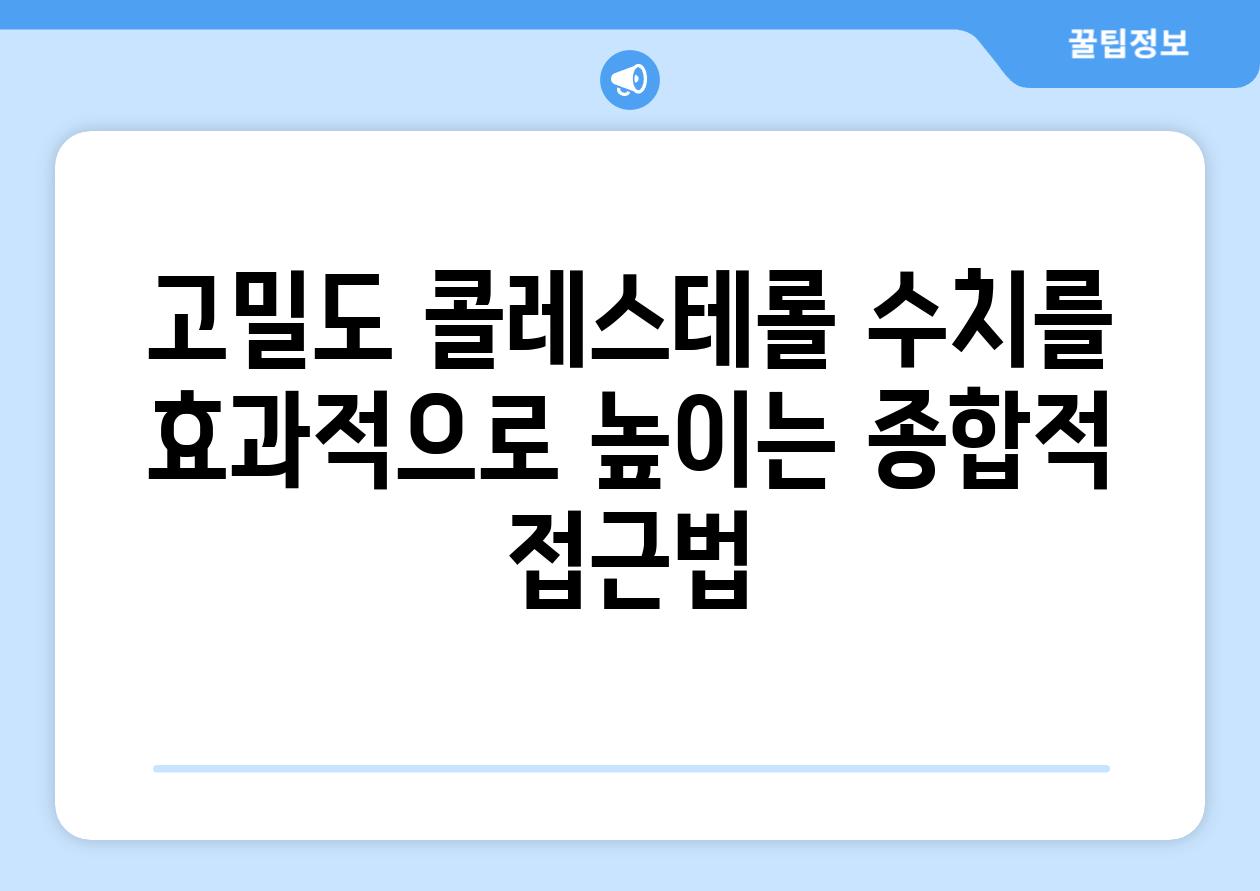 꿀팁정보

고밀도 콜레스테롤 수치를 효과적으로 높이는 종합적 접근법